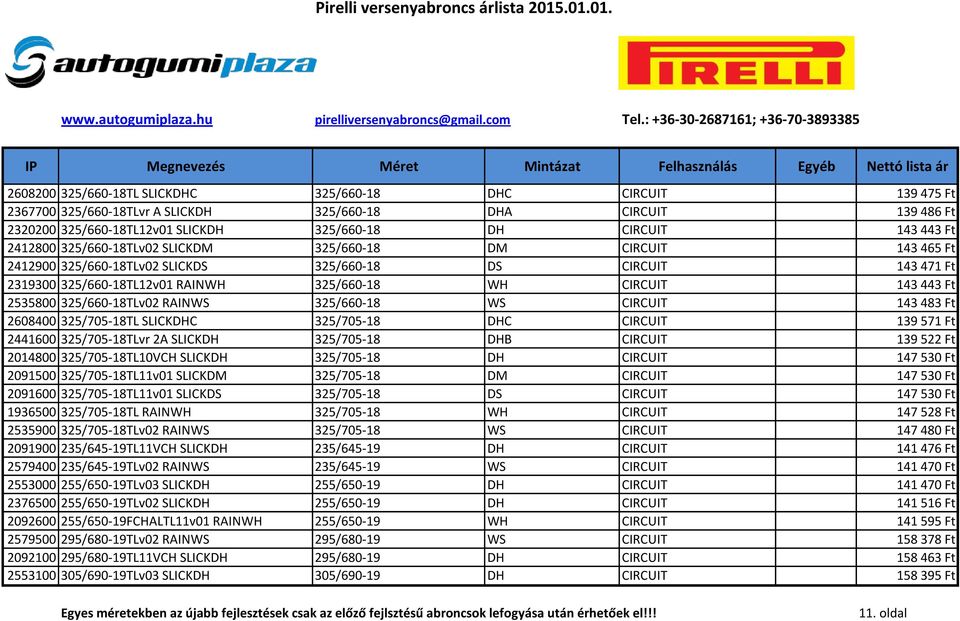 Pirelli versenyabroncs árlista 2015.01.01.

autogumiplaza

PIRELLI

www.autogumiplaza.hu pirelliversenyabroncs@gmail.com Tel.: +36-30-2687161; +36-70-3893385

| IP | Megnevezés | Méret | Mintázat | Felhasználás | Egyéb | Nettó lista ár |
|---|---|---|---|---|---|---|
| 2608200 | 325/660-18TL SLICKDHC | 325/660-18 | DHC | CIRCUIT | | 139 475 Ft |
| 2367700 | 325/660-18TLvr A SLICKDH | 325/660-18 | DHA | CIRCUIT | | 139 486 Ft |
| 2320200 | 325/660-18TL12v01 SLICKDH | 325/660-18 | DH | CIRCUIT | | 143 443 Ft |
| 2412800 | 325/660-18TLv02 SLICKDM | 325/660-18 | DM | CIRCUIT | | 143 465 Ft |
| 2412900 | 325/660-18TLv02 SLICKDS | 325/660-18 | DS | CIRCUIT | | 143 471 Ft |
| 2319300 | 325/660-18TL12v01 RAINWH | 325/660-18 | WH | CIRCUIT | | 143 443 Ft |
| 2535800 | 325/660-18TLv02 RAINWS | 325/660-18 | WS | CIRCUIT | | 143 483 Ft |
| 2608400 | 325/705-18TL SLICKDHC | 325/705-18 | DHC | CIRCUIT | | 139 571 Ft |
| 2441600 | 325/705-18TLvr 2A SLICKDH | 325/705-18 | DHB | CIRCUIT | | 139 522 Ft |
| 2014800 | 325/705-18TL10VCH SLICKDH | 325/705-18 | DH | CIRCUIT | | 147 530 Ft |
| 2091500 | 325/705-18TL11v01 SLICKDM | 325/705-18 | DM | CIRCUIT | | 147 530 Ft |
| 2091600 | 325/705-18TL11v01 SLICKDS | 325/705-18 | DS | CIRCUIT | | 147 530 Ft |
| 1936500 | 325/705-18TL RAINWH | 325/705-18 | WH | CIRCUIT | | 147 528 Ft |
| 2535900 | 325/705-18TLv02 RAINWS | 325/705-18 | WS | CIRCUIT | | 147 480 Ft |
| 2091900 | 235/645-19TL11VCH SLICKDH | 235/645-19 | DH | CIRCUIT | | 141 476 Ft |
| 2579400 | 235/645-19TLv02 RAINWS | 235/645-19 | WS | CIRCUIT | | 141 470 Ft |
| 2553000 | 255/650-19TLv03 SLICKDH | 255/650-19 | DH | CIRCUIT | | 141 470 Ft |
| 2376500 | 255/650-19TLv02 SLICKDH | 255/650-19 | DH | CIRCUIT | | 141 516 Ft |
| 2092600 | 255/650-19FCHALTL11v01 RAINWH | 255/650-19 | WH | CIRCUIT | | 141 595 Ft |
| 2579500 | 295/680-19TLv02 RAINWS | 295/680-19 | WS | CIRCUIT | | 158 378 Ft |
| 2092100 | 295/680-19TL11VCH SLICKDH | 295/680-19 | DH | CIRCUIT | | 158 463 Ft |
| 2553100 | 305/690-19TLv03 SLICKDH | 305/690-19 | DH | CIRCUIT | | 158 395 Ft |

Egyes méretekben az újabb fejlesztések csak az előző fejlsztésű abroncsok lefogyása után érhetőek el!!! 11. oldal